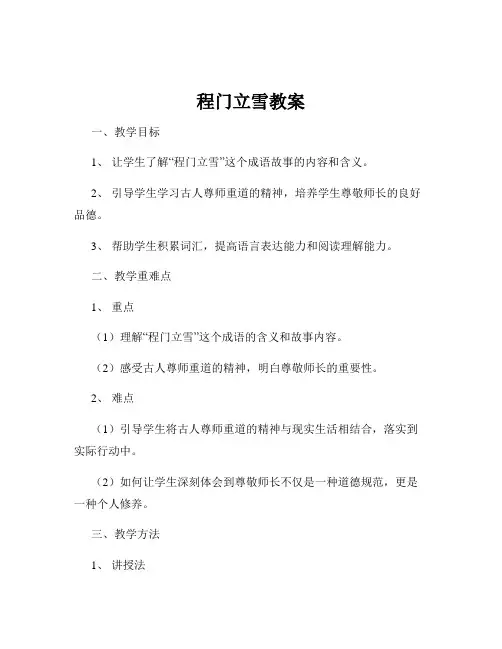 程门立雪教案

一、教学目标

1、让学生了解“程门立雪”这个成语故事的内容和含义。

2、引导学生学习古人尊师重道的精神，培养学生尊敬师长的良好品德。

3、帮助学生积累词汇，提高语言表达能力和阅读理解能力。

二、教学重难点

1、重点

（1）理解“程门立雪”这个成语的含义和故事内容。

（2）感受古人尊师重道的精神，明白尊敬师长的重要性。

2、难点

（1）引导学生将古人尊师重道的精神与现实生活相结合，落实到实际行动中。

（2）如何让学生深刻体会到尊敬师长不仅是一种道德规范，更是一种个人修养。

三、教学方法

1、讲授法